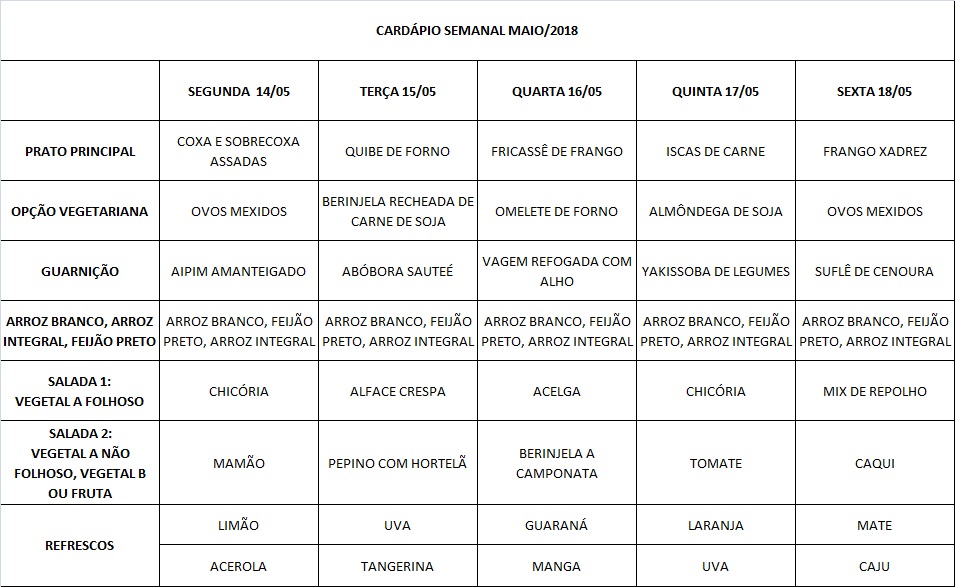 CARDÁPIO SEMANAL MAIO/2018

| | SEGUNDA 14/05 | TERÇA 15/05 | QUARTA 16/05 | QUINTA 17/05 | SEXTA 18/05 |
|---|---|---|---|---|---|
| PRATO PRINCIPAL | COXA E SOBRECOXA ASSADAS | QUIBE DE FORNO | FRICASSÊ DE FRANGO | ISCAS DE CARNE | FRANGO XADREZ |
| OPÇÃO VEGETARIANA | OVOS MEXIDOS | BERINJELA RECHEADA DE CARNE DE SOJA | OMELETE DE FORNO | ALMÔNDEGA DE SOJA | OVOS MEXIDOS |
| GUARNIÇÃO | AIPIM AMANTEIGADO | ABÓBORA SAUTEÉ | VAGEM REFOGADA COM ALHO | YAKISSOBA DE LEGUMES | SUFLÊ DE CENOURA |
| ARROZ BRANCO, ARROZ INTEGRAL, FEIJÃO PRETO | ARROZ BRANCO, FEIJÃO PRETO, ARROZ INTEGRAL | ARROZ BRANCO, FEIJÃO PRETO, ARROZ INTEGRAL | ARROZ BRANCO, FEIJÃO PRETO, ARROZ INTEGRAL | ARROZ BRANCO, FEIJÃO PRETO, ARROZ INTEGRAL | ARROZ BRANCO, FEIJÃO PRETO, ARROZ INTEGRAL |
| SALADA 1: VEGETAL A FOLHOSO | CHICÓRIA | ALFACE CRESPA | ACELGA | CHICÓRIA | MIX DE REPOLHO |
| SALADA 2: VEGETAL A NÃO FOLHOSO, VEGETAL B OU FRUTA | MAMÃO | PEPINO COM HORTELÃ | BERINJELA A CAMPONATA | TOMATE | CAQUI |
| REFRESCOS | LIMÃO | UVA | GUARANÁ | LARANJA | MATE |
| | ACEROLA | TANGERINA | MANGA | UVA | CAJU |